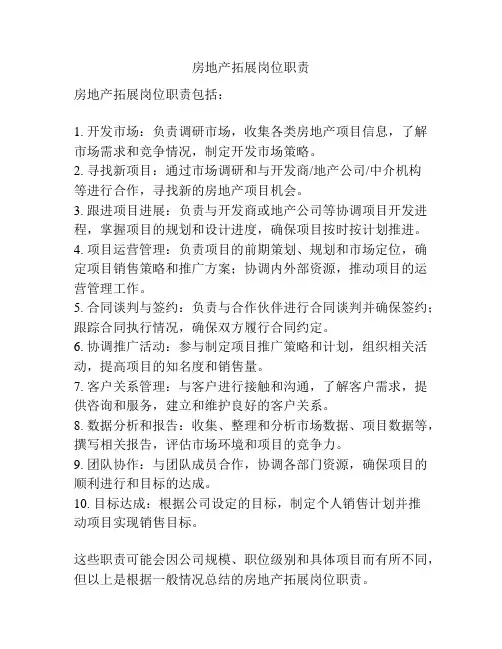 房地产拓展岗位职责

房地产拓展岗位职责包括：

1. 开发市场：负责调研市场，收集各类房地产项目信息，了解市场需求和竞争情况，制定开发市场策略。
2. 寻找新项目：通过市场调研和与开发商/地产公司/中介机构等进行合作，寻找新的房地产项目机会。
3. 跟进项目进展：负责与开发商或地产公司等协调项目开发进程，掌握项目的规划和设计进度，确保项目按时按计划推进。
4. 项目运营管理：负责项目的前期策划、规划和市场定位，确定项目销售策略和推广方案；协调内外部资源，推动项目的运营管理工作。
5. 合同谈判与签约：负责与合作伙伴进行合同谈判并确保签约；跟踪合同执行情况，确保双方履行合同约定。
6. 协调推广活动：参与制定项目推广策略和计划，组织相关活动，提高项目的知名度和销售量。
7. 客户关系管理：与客户进行接触和沟通，了解客户需求，提供咨询和服务，建立和维护良好的客户关系。
8. 数据分析和报告：收集、整理和分析市场数据、项目数据等，撰写相关报告，评估市场环境和项目的竞争力。
9. 团队协作：与团队成员合作，协调各部门资源，确保项目的顺利进行和目标的达成。
10. 目标达成：根据公司设定的目标，制定个人销售计划并推动项目实现销售目标。

这些职责可能会因公司规模、职位级别和具体项目而有所不同，但以上是根据一般情况总结的房地产拓展岗位职责。